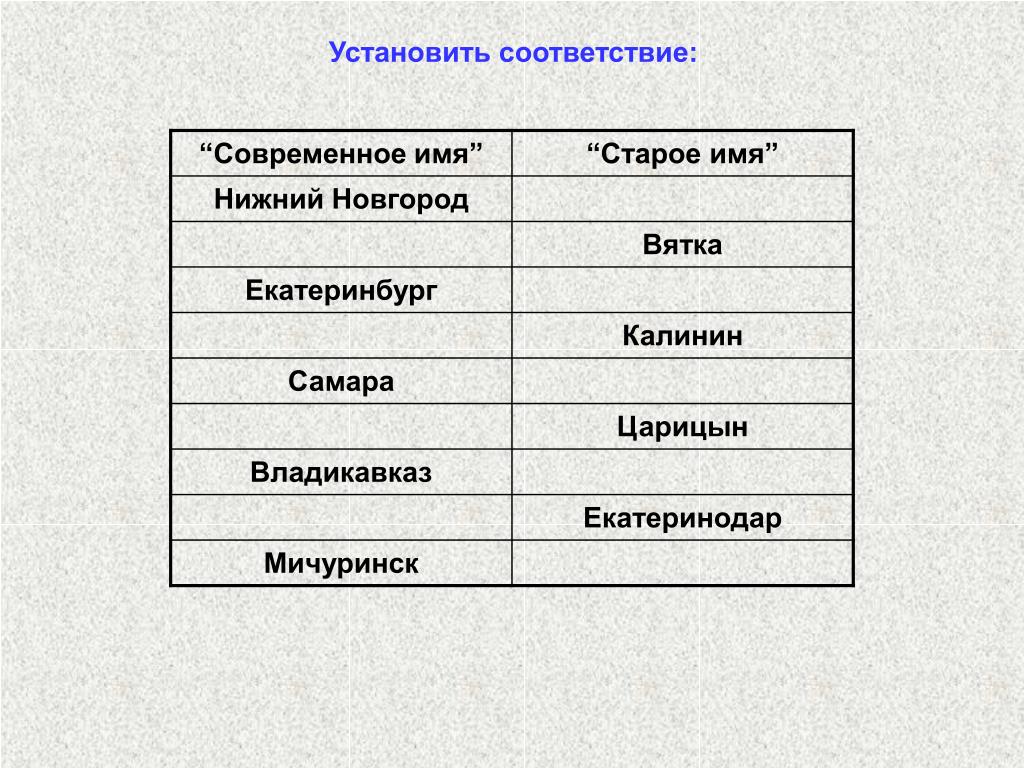 Установить соответствие:

| “Современное имя” | “Старое имя” |
|---|---|
| Нижний Новгород | |
| | Вятка |
| Екатеринбург | |
| | Калинин |
| Самара | |
| | Царицын |
| Владикавказ | |
| | Екатеринодар |
| Мичуринск | |